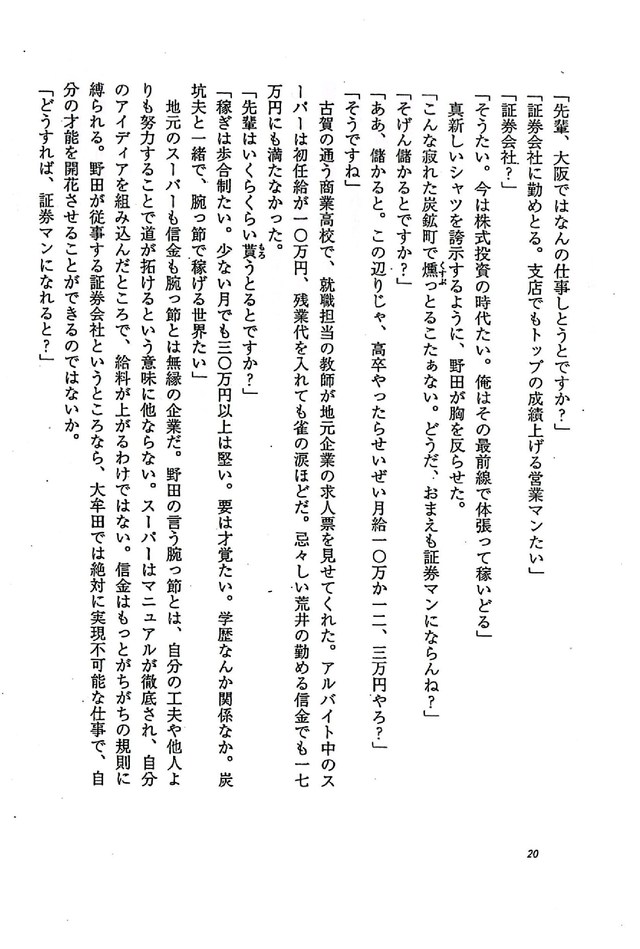 「先輩、大阪ではなんの仕事しとうとですか？」

「証券会社に勤めとる。支店でもトップの成績上げる営業マンたい」

「証券会社？」

「そうたい。今は株式投資の時代たい。俺はその最前線で体張って稼いどる」

真新しいシャツを誇示するように、野田が胸を反らせた。

「こんな寂れた炭鉱町で燻っとるこたぁない。どうだ、おまえも証券マンにならんね？」

「そげん儲かるとですか？」

「ああ、儲かると。この辺りじゃ、高卒やったらせいぜい月給一〇万か一二、三万円やろ？」

「そうですね」

古賀の通う商業高校で、就職担当の教師が地元企業の求人票を見せてくれた。アルバイト中のスーパーは初任給が一〇万円、残業代を入れても雀の涙ほどだ。忌々しい荒井の勤める信金でも一七万円にも満たなかった。

「先輩はいくらくらい貰うとるとですか？」

「稼ぎは歩合制たい。少ない月でも三〇万円以上は堅い。要は才覚たい。学歴なんか関係なか。炭坑夫と一緒で、腕っ節で稼げる世界たい」

地元のスーパーも信金も腕っ節とは無縁の企業だ。野田の言う腕っ節とは、自分の工夫や他人よりも努力することで道が拓けるという意味に他ならない。スーパーはマニュアルが徹底され、自分のアイディアを組み込んだところで、給料が上がるわけではない。信金はもっとがちがちの規則に縛られる。野田が従事する証券会社というところなら、大牟田では絶対に実現不可能な仕事で、自分の才能を開花させることができるのではないか。

「どうすれば、証券マンになれると？」

20